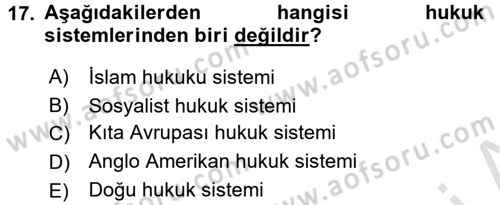 17. Aşağıdakilerden hangisi hukuk sistemlerinden biri değildir?

A) İslam hukuku sistemi
B) Sosyalist hukuk sistemi
C) Kıta Avrupası hukuk sistemi
D) Anglo Amerikan hukuk sistemi
E) Doğu hukuk sistemi

www.aofsoru.com
www.aofsoru.com
www.aofsoru.com
www.aofsoru.com